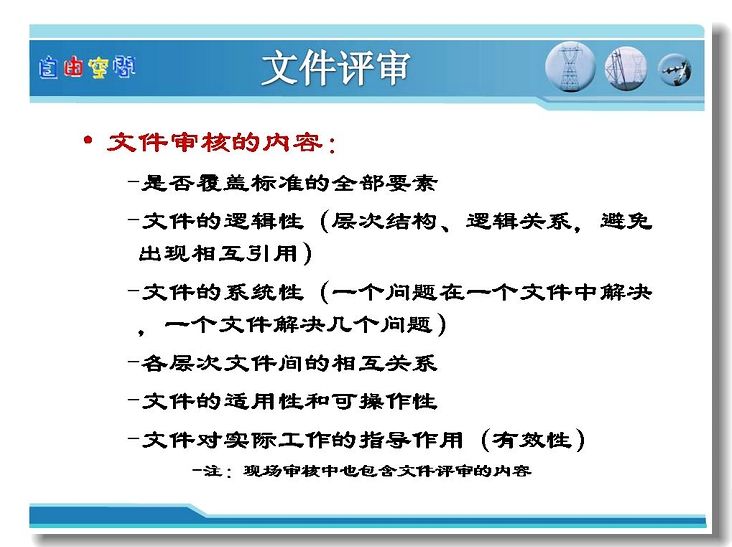 自由空间

文件评审

• 文件审核的内容：

–是否覆盖标准的全部要素

–文件的逻辑性（层次结构、逻辑关系，避免出现相互引用）

–文件的系统性（一个问题在一个文件中解决，一个文件解决几个问题）

–各层次文件间的相互关系

–文件的适用性和可操作性

–文件对实际工作的指导作用（有效性）

–注：现场审核中也包含文件评审的内容